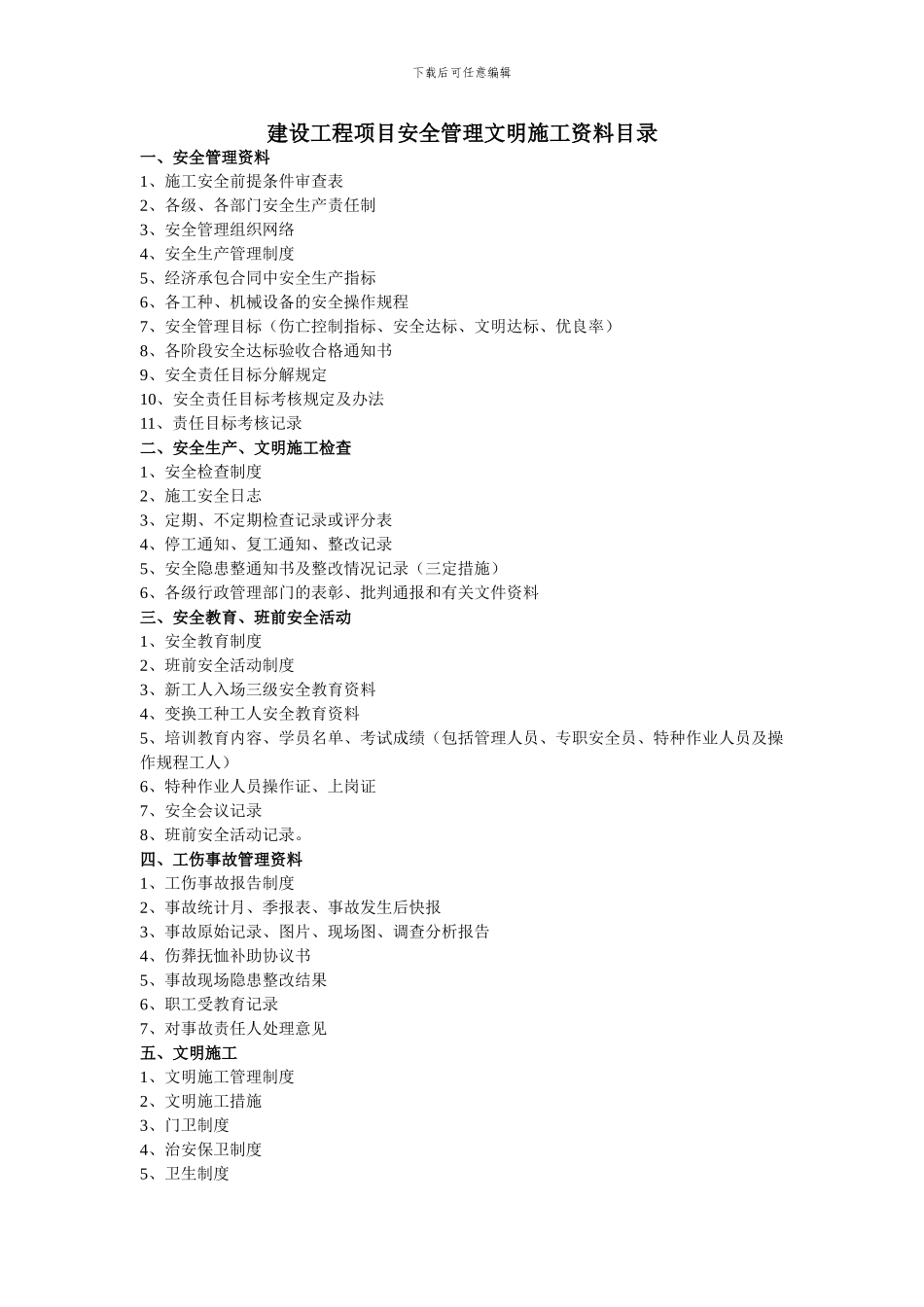 下载后可任意编辑

建设工程项目安全管理文明施工资料目录

一、安全管理资料
1、施工安全前提条件审查表
2、各级、各部门安全生产责任制
3、安全管理组织网络
4、安全生产管理制度
5、经济承包合同中安全生产指标
6、各工种、机械设备的安全操作规程
7、安全管理目标（伤亡控制指标、安全达标、文明达标、优良率）
8、各阶段安全达标验收合格通知书
9、安全责任目标分解规定
10、安全责任目标考核规定及办法
11、责任目标考核记录
二、安全生产、文明施工检查
1、安全检查制度
2、施工安全日志
3、定期、不定期检查记录或评分表
4、停工通知、复工通知、整改记录
5、安全隐患整通知书及整改情况记录（三定措施）
6、各级行政管理部门的表彰、批判通报和有关文件资料
三、安全教育、班前安全活动
1、安全教育制度
2、班前安全活动制度
3、新工人入场三级安全教育资料
4、变换工种工人安全教育资料
5、培训教育内容、学员名单、考试成绩（包括管理人员、专职安全员、特种作业人员及操作规程工人）
6、特种作业人员操作证、上岗证
7、安全会议记录
8、班前安全活动记录。
四、工伤事故管理资料
1、工伤事故报告制度
2、事故统计月、季报表、事故发生后快报
3、事故原始记录、图片、现场图、调查分析报告
4、伤葬抚恤补助协议书
5、事故现场隐患整改结果
6、职工受教育记录
7、对事故责任人处理意见
五、文明施工
1、文明施工管理制度
2、文明施工措施
3、门卫制度
4、治安保卫制度
5、卫生制度